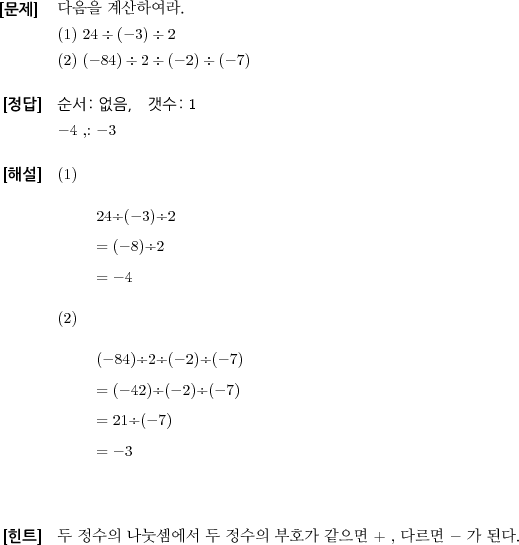 [문제] 다음을 계산하여라.

(1) $24 \div (-3) \div 2$

(2) $(-84) \div 2 \div (-2) \div (-7)$

[정답] 순서: 없음, 갯수: 1

$-4$ ,: $-3$

[해설] (1)

$24 \div (-3) \div 2$

$= (-8) \div 2$

$= -4$

(2)

$(-84) \div 2 \div (-2) \div (-7)$

$= (-42) \div (-2) \div (-7)$

$= 21 \div (-7)$

$= -3$

[힌트] 두 정수의 나눗셈에서 두 정수의 부호가 같으면 $+$ , 다르면 $-$ 가 된다.